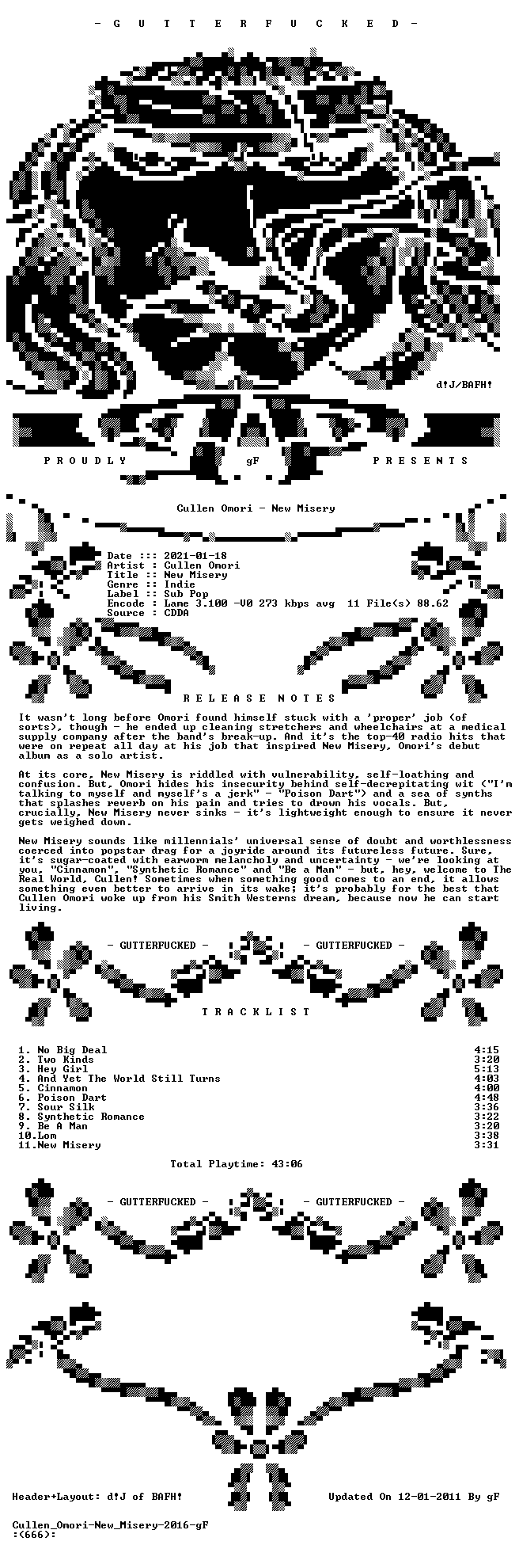 - G U T T E R F U C K E D -

d!J/BAFH!

P R O U D L Y gF P R E S E N T S

Cullen Omori - New Misery

Date ::: 2021-01-18
Artist : Cullen Omori
Title :: New Misery
Genre :: Indie
Label :: Sub Pop
Encode : Lame 3.100 -V0 273 kbps avg 11 File(s) 88.62
Source : CDDA

R E L E A S E N O T E S

It wasn't long before Omori found himself stuck with a 'proper' job (of sorts), though - he ended up cleaning stretchers and wheelchairs at a medical supply company after the band's break-up. And it's the top-40 radio hits that were on repeat all day at his job that inspired New Misery, Omori's debut album as a solo artist.

At its core, New Misery is riddled with vulnerability, self-loathing and confusion. But, Omori hides his insecurity behind self-decrepitating wit ("I'm talking to myself and myself's a jerk" - "Poison Dart") and a sea of synths that splashes reverb on his pain and tries to drown his vocals. But, crucially, New Misery never sinks - it's lightweight enough to ensure it never gets weighed down.

New Misery sounds like millennials' universal sense of doubt and worthlessness coerced into popstar drag for a joyride around its futureless future. Sure, it's sugar-coated with earworm melancholy and uncertainty - we're looking at you, "Cinnamon", "Synthetic Romance" and "Be a Man" - but, hey, welcome to The Real World, Cullen! Sometimes when something good comes to an end, it allows something even better to arrive in its wake; it's probably for the best that Cullen Omori woke up from his Smith Westerns dream, because now he can start living.

- GUTTERFUCKED - - GUTTERFUCKED -

T R A C K L I S T

1. No Big Deal 4:15
2. Two Kinds 3:20
3. Hey Girl 5:13
4. And Yet The World Still Turns 4:03
5. Cinnamon 4:00
6. Poison Dart 4:48
7. Sour Silk 3:36
8. Synthetic Romance 3:22
9. Be A Man 3:20
10.Lom 3:38
11.New Misery 3:31

Total Playtime: 43:06

- GUTTERFUCKED - - GUTTERFUCKED -

Header+Layout: d!J of BAFH! Updated On 12-01-2011 By gF

Cullen_Omori-New_Misery-2016-gF
:(666):